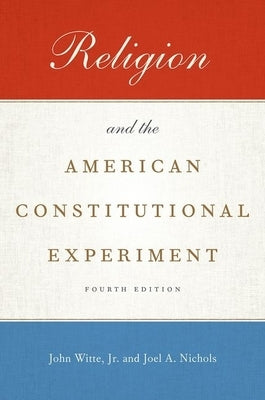 Religion

and the

AMERICAN CONSTITUTIONAL EXPERIMENT

FOURTH EDITION

John Witte, Jr. and Joel A. Nichols